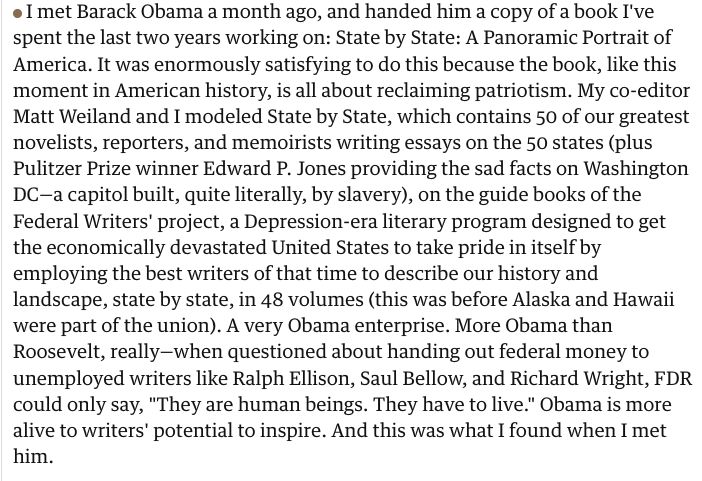 • I met Barack Obama a month ago, and handed him a copy of a book I've spent the last two years working on: State by State: A Panoramic Portrait of America. It was enormously satisfying to do this because the book, like this moment in American history, is all about reclaiming patriotism. My co-editor Matt Weiland and I modeled State by State, which contains 50 of our greatest novelists, reporters, and memoirists writing essays on the 50 states (plus Pulitzer Prize winner Edward P. Jones providing the sad facts on Washington DC—a capitol built, quite literally, by slavery), on the guide books of the Federal Writers' project, a Depression-era literary program designed to get the economically devastated United States to take pride in itself by employing the best writers of that time to describe our history and landscape, state by state, in 48 volumes (this was before Alaska and Hawaii were part of the union). A very Obama enterprise. More Obama than Roosevelt, really—when questioned about handing out federal money to unemployed writers like Ralph Ellison, Saul Bellow, and Richard Wright, FDR could only say, "They are human beings. They have to live." Obama is more alive to writers' potential to inspire. And this was what I found when I met him.